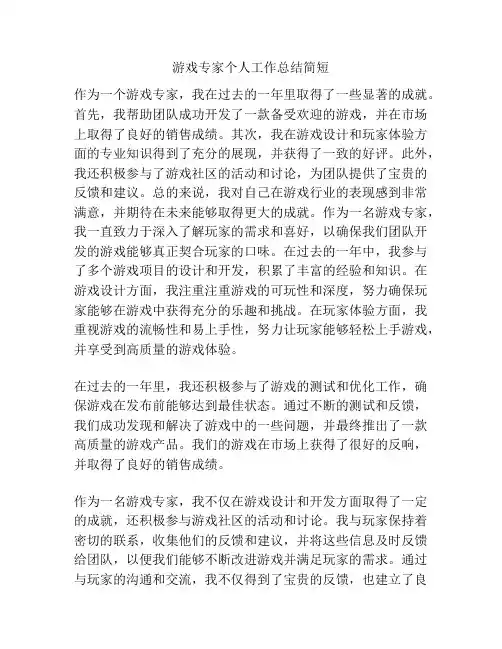 游戏专家个人工作总结简短

作为一个游戏专家，我在过去的一年里取得了一些显著的成就。首先，我帮助团队成功开发了一款备受欢迎的游戏，并在市场上取得了良好的销售成绩。其次，我在游戏设计和玩家体验方面的专业知识得到了充分的展现，并获得了一致的好评。此外，我还积极参与了游戏社区的活动和讨论，为团队提供了宝贵的反馈和建议。总的来说，我对自己在游戏行业的表现感到非常满意，并期待在未来能够取得更大的成就。作为一名游戏专家，我一直致力于深入了解玩家的需求和喜好，以确保我们团队开发的游戏能够真正契合玩家的口味。在过去的一年中，我参与了多个游戏项目的设计和开发，积累了丰富的经验和知识。在游戏设计方面，我注重注重游戏的可玩性和深度，努力确保玩家能够在游戏中获得充分的乐趣和挑战。在玩家体验方面，我重视游戏的流畅性和易上手性，努力让玩家能够轻松上手游戏，并享受到高质量的游戏体验。

在过去的一年里，我还积极参与了游戏的测试和优化工作，确保游戏在发布前能够达到最佳状态。通过不断的测试和反馈，我们成功发现和解决了游戏中的一些问题，并最终推出了一款高质量的游戏产品。我们的游戏在市场上获得了很好的反响，并取得了良好的销售成绩。

作为一名游戏专家，我不仅在游戏设计和开发方面取得了一定的成就，还积极参与游戏社区的活动和讨论。我与玩家保持着密切的联系，收集他们的反馈和建议，并将这些信息及时反馈给团队，以便我们能够不断改进游戏并满足玩家的需求。通过与玩家的沟通和交流，我不仅得到了宝贵的反馈，也建立了良